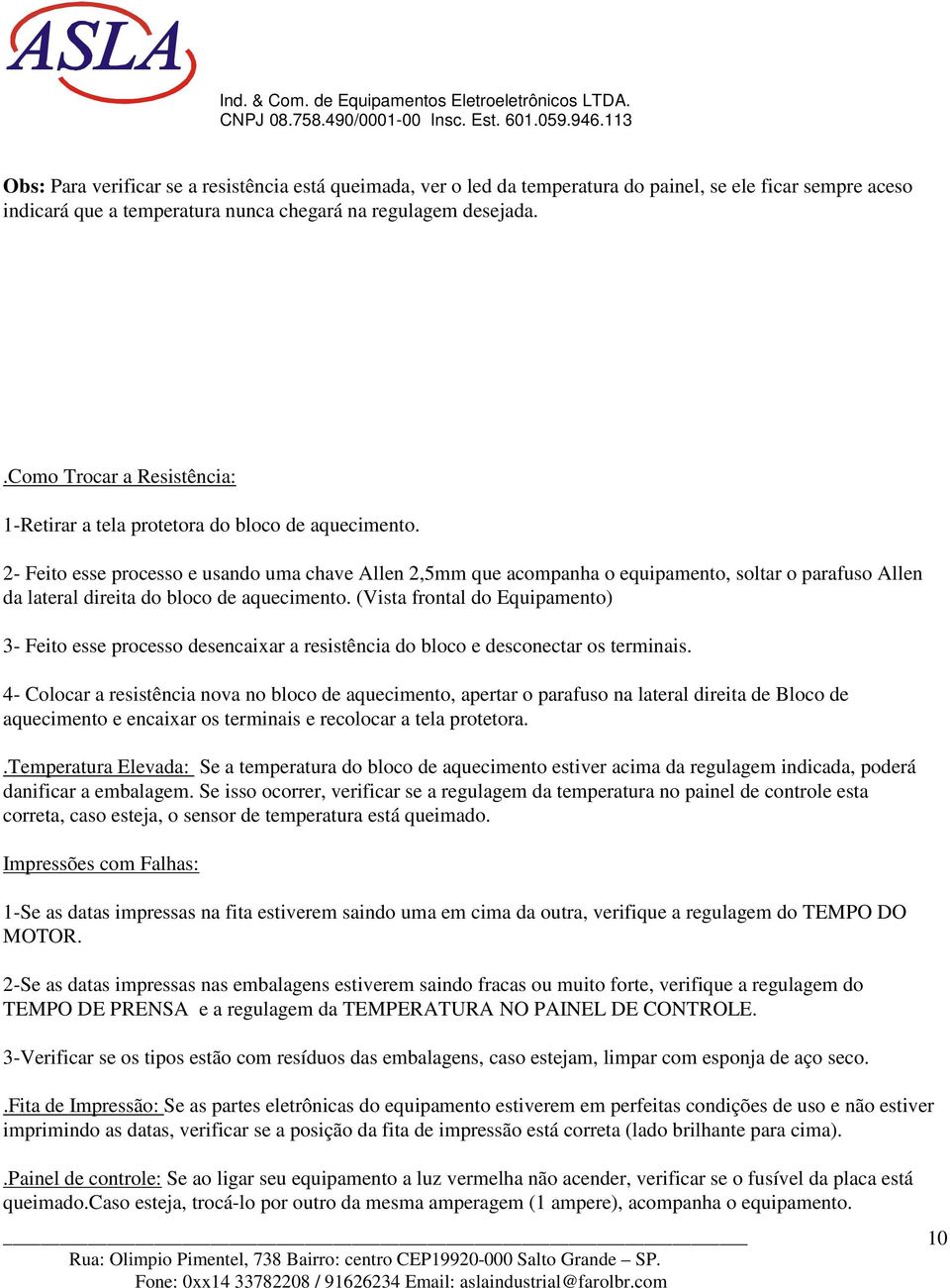 ASLA

Ind. & Com. de Equipamentos Eletroeletrônicos LTDA.
CNPJ 08.758.490/0001-00 Insc. Est. 601.059.946.113

Obs: Para verificar se a resistência está queimada, ver o led da temperatura do painel, se ele ficar sempre aceso indicará que a temperatura nunca chegará na regulagem desejada.

.Como Trocar a Resistência:

1-Retirar a tela protetora do bloco de aquecimento.

2- Feito esse processo e usando uma chave Allen 2,5mm que acompanha o equipamento, soltar o parafuso Allen da lateral direita do bloco de aquecimento. (Vista frontal do Equipamento)

3- Feito esse processo desencaixar a resistência do bloco e desconectar os terminais.

4- Colocar a resistência nova no bloco de aquecimento, apertar o parafuso na lateral direita de Bloco de aquecimento e encaixar os terminais e recolocar a tela protetora.

.Temperatura Elevada: Se a temperatura do bloco de aquecimento estiver acima da regulagem indicada, poderá danificar a embalagem. Se isso ocorrer, verificar se a regulagem da temperatura no painel de controle esta correta, caso esteja, o sensor de temperatura está queimado.

Impressões com Falhas:

1-Se as datas impressas na fita estiverem saindo uma em cima da outra, verifique a regulagem do TEMPO DO MOTOR.

2-Se as datas impressas nas embalagens estiverem saindo fracas ou muito forte, verifique a regulagem do TEMPO DE PRENSA e a regulagem da TEMPERATURA NO PAINEL DE CONTROLE.

3-Verificar se os tipos estão com resíduos das embalagens, caso estejam, limpar com esponja de aço seco.

.Fita de Impressão: Se as partes eletrônicas do equipamento estiverem em perfeitas condições de uso e não estiver imprimindo as datas, verificar se a posição da fita de impressão está correta (lado brilhante para cima).

.Painel de controle: Se ao ligar seu equipamento a luz vermelha não acender, verificar se o fusível da placa está queimado.Caso esteja, trocá-lo por outro da mesma amperagem (1 ampere), acompanha o equipamento.

10

Rua: Olimpio Pimentel, 738 Bairro: centro CEP19920-000 Salto Grande – SP.
Fone: 0xx14 33782208 / 91626234 Email: aslaindustrial@farolbr.com